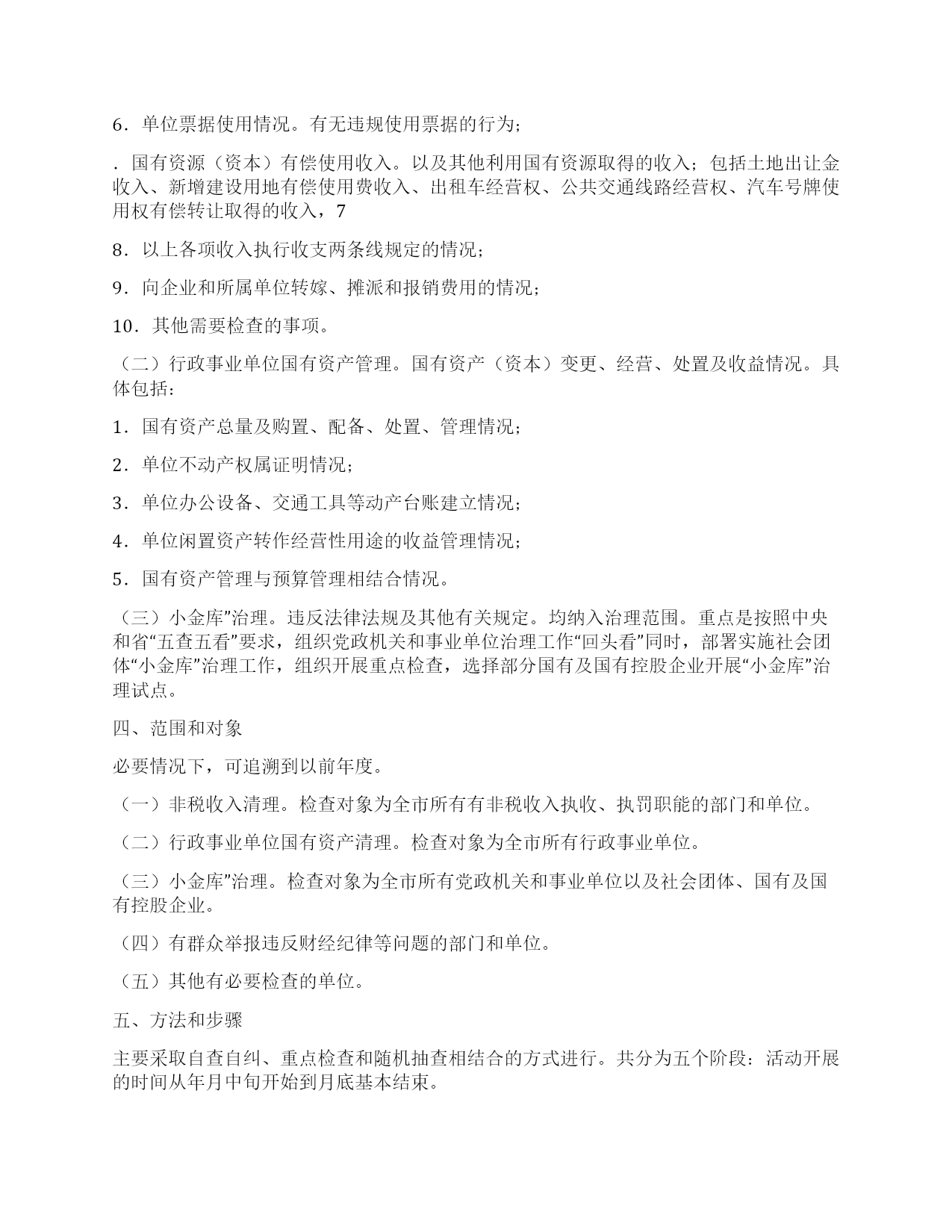 6．单位票据使用情况。有无违规使用票据的行为；

．国有资源（资本）有偿使用收入。以及其他利用国有资源取得的收入；包括土地出让金收入、新增建设用地有偿使用费收入、出租车经营权、公共交通线路经营权、汽车号牌使用权有偿转让取得的收入，7

8．以上各项收入执行收支两条线规定的情况；

9．向企业和所属单位转嫁、摊派和报销费用的情况；

10．其他需要检查的事项。

（二）行政事业单位国有资产管理。国有资产（资本）变更、经营、处置及收益情况。具体包括：

1．国有资产总量及购置、配备、处置、管理情况；

2．单位不动产权属证明情况；

3．单位办公设备、交通工具等动产台账建立情况；

4．单位闲置资产转作经营性用途的收益管理情况；

5．国有资产管理与预算管理相结合情况。

（三）小金库”治理。违反法律法规及其他有关规定。均纳入治理范围。重点是按照中央和省“五查五看”要求，组织党政机关和事业单位治理工作“回头看”同时，部署实施社会团体“小金库”治理工作，组织开展重点检查，选择部分国有及国有控股企业开展“小金库”治理试点。

四、范围和对象

必要情况下，可追溯到以前年度。

（一）非税收入清理。检查对象为全市所有有非税收入执收、执罚职能的部门和单位。

（二）行政事业单位国有资产清理。检查对象为全市所有行政事业单位。

（三）小金库”治理。检查对象为全市所有党政机关和事业单位以及社会团体、国有及国有控股企业。

（四）有群众举报违反财经纪律等问题的部门和单位。

（五）其他有必要检查的单位。

五、方法和步骤

主要采取自查自纠、重点检查和随机抽查相结合的方式进行。共分为五个阶段：活动开展的时间从年月中旬开始到月底基本结束。